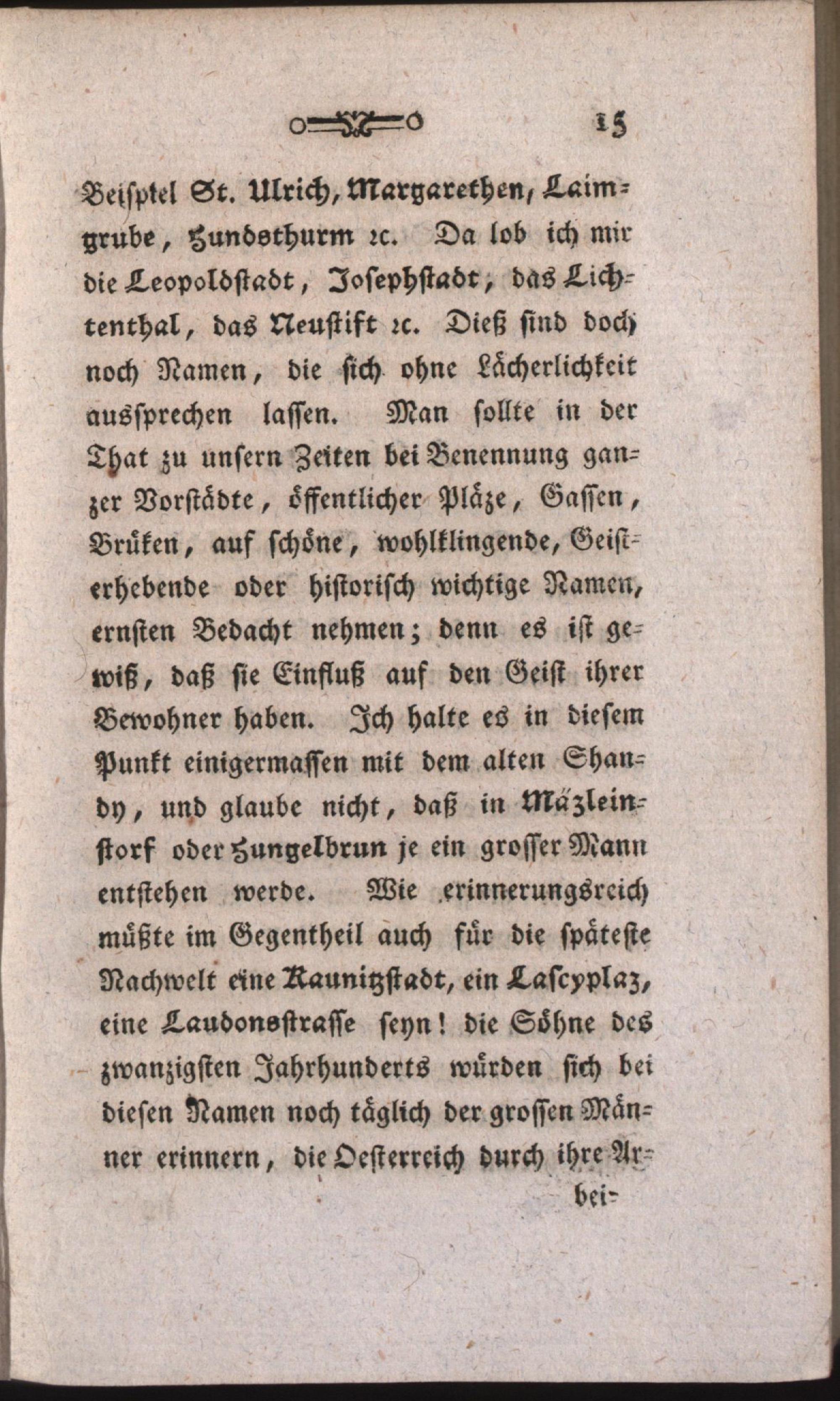 15

Beispiel St. Ulrich, Margarethen, Laimgrube, Hundsthurm ꝛc. Da lob ich mir die Leopoldstadt, Josephstadt, das Lichtenthal, das Neustift ꝛc. Dieß sind doch noch Namen, die sich ohne Lächerlichkeit aussprechen lassen. Man sollte in der That zu unsern Zeiten bei Benennung ganzer Vorstädte, öffentlicher Pläze, Gassen, Brüken, auf schöne, wohlklingende, Geisterhebende oder historisch wichtige Namen, ernsten Bedacht nehmen; denn es ist gewiß, daß sie Einfluß auf den Geist ihrer Bewohner haben. Ich halte es in diesem Punkt einigermassen mit dem alten Shandy, und glaube nicht, daß in Mäzleinstorf oder Hungelbrun je ein grosser Mann entstehen werde. Wie erinnerungsreich müßte im Gegentheil auch für die späteste Nachwelt eine Kaunitzstadt, ein Lascyplaz, eine Laudonsstrasse seyn! die Söhne des zwanzigsten Jahrhunderts würden sich bei diesen Namen noch täglich der grossen Männer erinnern, die Oesterreich durch ihre Ar-

bei-